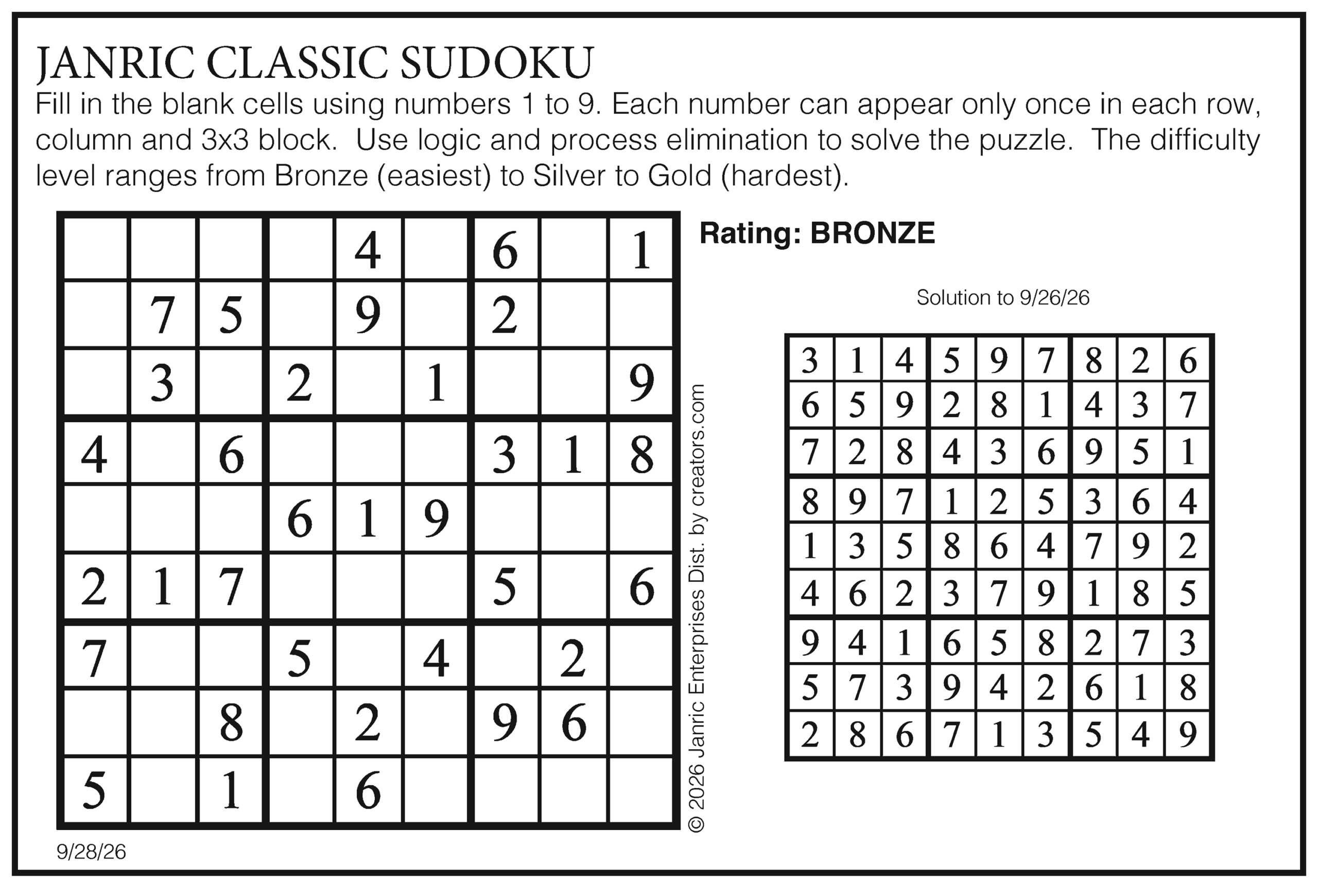 JANRIC CLASSIC SUDOKU

Fill in the blank cells using numbers 1 to 9. Each number can appear only once in each row, column and 3x3 block. Use logic and process elimination to solve the puzzle. The difficulty level ranges from Bronze (easiest) to Silver to Gold (hardest).

|  |  |  |  | 4 |  | 6 |  | 1 |
|---|---|---|---|---|---|---|---|---|
|  | 7 | 5 |  | 9 |  | 2 |  |  |
|  | 3 |  | 2 |  | 1 |  |  | 9 |
| 4 |  | 6 |  |  |  | 3 | 1 | 8 |
|  |  |  | 6 | 1 | 9 |  |  |  |
| 2 | 1 | 7 |  |  |  | 5 |  | 6 |
| 7 |  |  | 5 |  | 4 |  | 2 |  |
|  |  | 8 |  | 2 |  | 9 | 6 |  |
| 5 |  | 1 |  | 6 |  |  |  |  |

9/28/26

© 2026 Janric Enterprises Dist. by creators.com

Rating: BRONZE

Solution to 9/26/26

| 3 | 1 | 4 | 5 | 9 | 7 | 8 | 2 | 6 |
|---|---|---|---|---|---|---|---|---|
| 6 | 5 | 9 | 2 | 8 | 1 | 4 | 3 | 7 |
| 7 | 2 | 8 | 4 | 3 | 6 | 9 | 5 | 1 |
| 8 | 9 | 7 | 1 | 2 | 5 | 3 | 6 | 4 |
| 1 | 3 | 5 | 8 | 6 | 4 | 7 | 9 | 2 |
| 4 | 6 | 2 | 3 | 7 | 9 | 1 | 8 | 5 |
| 9 | 4 | 1 | 6 | 5 | 8 | 2 | 7 | 3 |
| 5 | 7 | 3 | 9 | 4 | 2 | 6 | 1 | 8 |
| 2 | 8 | 6 | 7 | 1 | 3 | 5 | 4 | 9 |